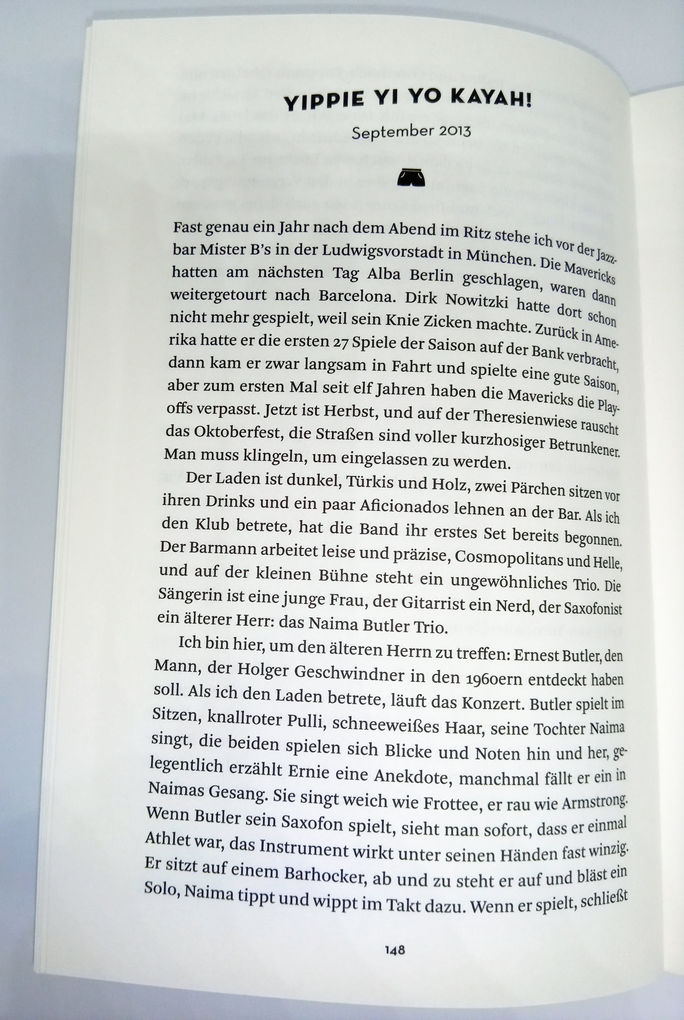 YIPPIE YI YO KAYAH!

September 2013

Fast genau ein Jahr nach dem Abend im Ritz stehe ich vor der Jazzbar Mister B's in der Ludwigsvorstadt in München. Die Mavericks hatten am nächsten Tag Alba Berlin geschlagen, waren dann weitergetourt nach Barcelona. Dirk Nowitzki hatte dort schon nicht mehr gespielt, weil sein Knie Zicken machte. Zurück in Amerika hatte er die ersten 27 Spiele der Saison auf der Bank verbracht, dann kam er zwar langsam in Fahrt und spielte eine gute Saison, aber zum ersten Mal seit elf Jahren haben die Mavericks die Playoffs verpasst. Jetzt ist Herbst, und auf der Theresienwiese rauscht das Oktoberfest, die Straßen sind voller kurzhosiger Betrunkener. Man muss klingeln, um eingelassen zu werden.

Der Laden ist dunkel, Türkis und Holz, zwei Pärchen sitzen vor ihren Drinks und ein paar Aficionados lehnen an der Bar. Als ich den Klub betrete, hat die Band ihr erstes Set bereits begonnen. Der Barmann arbeitet leise und präzise, Cosmopolitans und Helle, und auf der kleinen Bühne steht ein ungewöhnliches Trio. Die Sängerin ist eine junge Frau, der Gitarrist ein Nerd, der Saxofonist ein älterer Herr: das Naima Butler Trio.

Ich bin hier, um den älteren Herrn zu treffen: Ernest Butler, den Mann, der Holger Geschwindner in den 1960ern entdeckt haben soll. Als ich den Laden betrete, läuft das Konzert. Butler spielt im Sitzen, knallroter Pulli, schneeweißes Haar, seine Tochter Naima singt, die beiden spielen sich Blicke und Noten hin und her, gelegentlich erzählt Ernie eine Anekdote, manchmal fällt er ein in Naimas Gesang. Sie singt weich wie Frottee, er rau wie Armstrong. Wenn Butler sein Saxofon spielt, sieht man sofort, dass er einmal Athlet war, das Instrument wirkt unter seinen Händen fast winzig. Er sitzt auf einem Barhocker, ab und zu steht er auf und bläst ein Solo, Naima tippt und wippt im Takt dazu. Wenn er spielt, schließt

148